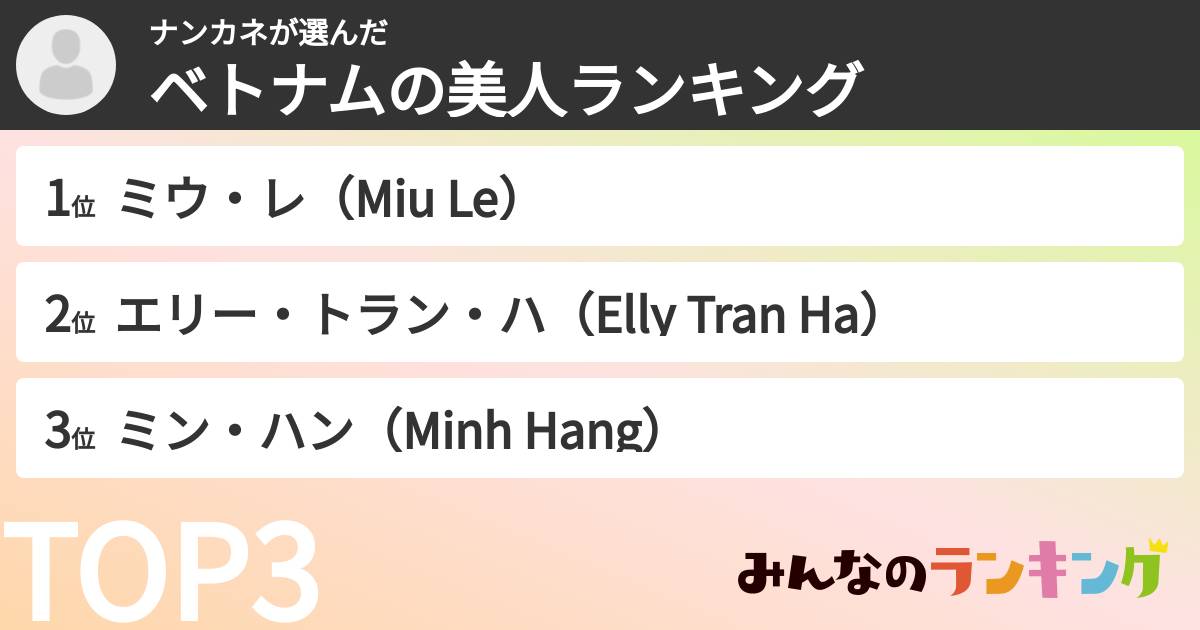 ナンカネが選んだ
ベトナムの美人ランキング

1位 ミウ・レ（Miu Le）

2位 エリー・トラン・ハ（Elly Tran Ha）

3位 ミン・ハン（Minh Hang）

TOP3

みんなのランキング